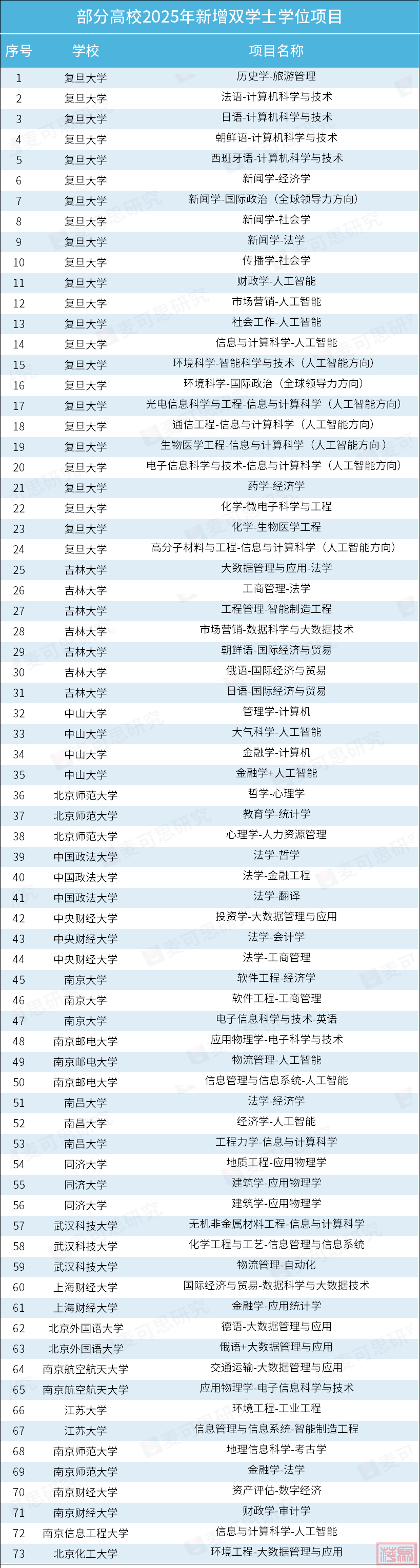 部分高校2025年新增双学士学位项目

| 序号 | 学校 | 项目名称 |
|---|---|---|
| 1 | 复旦大学 | 历史学-旅游管理 |
| 2 | 复旦大学 | 法语-计算机科学与技术 |
| 3 | 复旦大学 | 日语-计算机科学与技术 |
| 4 | 复旦大学 | 朝鲜语-计算机科学与技术 |
| 5 | 复旦大学 | 西班牙语-计算机科学与技术 |
| 6 | 复旦大学 | 新闻学-经济学 |
| 7 | 复旦大学 | 新闻学-国际政治（全球领导力方向） |
| 8 | 复旦大学 | 新闻学-社会学 |
| 9 | 复旦大学 | 新闻学-法学 |
| 10 | 复旦大学 | 传播学-社会学 |
| 11 | 复旦大学 | 财政学-人工智能 |
| 12 | 复旦大学 | 市场营销-人工智能 |
| 13 | 复旦大学 | 社会工作-人工智能 |
| 14 | 复旦大学 | 信息与计算科学-人工智能 |
| 15 | 复旦大学 | 环境科学-智能科学与技术（人工智能方向） |
| 16 | 复旦大学 | 环境科学-国际政治（全球领导力方向） |
| 17 | 复旦大学 | 光电信息科学与工程-信息与计算科学（人工智能方向） |
| 18 | 复旦大学 | 通信工程-信息与计算科学（人工智能方向） |
| 19 | 复旦大学 | 生物医学工程-信息与计算科学（人工智能方向） |
| 20 | 复旦大学 | 电子信息科学与技术-信息与计算科学（人工智能方向） |
| 21 | 复旦大学 | 药学-经济学 |
| 22 | 复旦大学 | 化学-微电子科学与工程 |
| 23 | 复旦大学 | 化学-生物医学工程 |
| 24 | 复旦大学 | 高分子材料与工程-信息与计算科学（人工智能方向） |
| 25 | 吉林大学 | 大数据管理与应用-法学 |
| 26 | 吉林大学 | 工商管理-法学 |
| 27 | 吉林大学 | 工程管理-智能制造工程 |
| 28 | 吉林大学 | 市场营销-数据科学与大数据技术 |
| 29 | 吉林大学 | 朝鲜语-国际经济与贸易 |
| 30 | 吉林大学 | 俄语-国际经济与贸易 |
| 31 | 吉林大学 | 日语-国际经济与贸易 |
| 32 | 中山大学 | 管理学-计算机 |
| 33 | 中山大学 | 大气科学-人工智能 |
| 34 | 中山大学 | 金融学-计算机 |
| 35 | 中山大学 | 金融学+人工智能 |
| 36 | 北京师范大学 | 哲学-心理学 |
| 37 | 北京师范大学 | 教育学-统计学 |
| 38 | 北京师范大学 | 心理学-人力资源管理 |
| 39 | 中国政法大学 | 法学-哲学 |
| 40 | 中国政法大学 | 法学-金融工程 |
| 41 | 中国政法大学 | 法学-翻译 |
| 42 | 中央财经大学 | 投资学-大数据管理与应用 |
| 43 | 中央财经大学 | 法学-会计学 |
| 44 | 中央财经大学 | 法学-工商管理 |
| 45 | 南京大学 | 软件工程-经济学 |
| 46 | 南京大学 | 软件工程-工商管理 |
| 47 | 南京大学 | 电子信息科学与技术-英语 |
| 48 | 南京邮电大学 | 应用物理学-电子科学与技术 |
| 49 | 南京邮电大学 | 物流管理-人工智能 |
| 50 | 南京邮电大学 | 信息管理与信息系统-人工智能 |
| 51 | 南昌大学 | 法学-经济学 |
| 52 | 南昌大学 | 经济学-人工智能 |
| 53 | 南昌大学 | 工程力学-信息与计算科学 |
| 54 | 同济大学 | 地质工程-应用物理学 |
| 55 | 同济大学 | 建筑学-应用物理学 |
| 56 | 同济大学 | 建筑学-应用物理学 |
| 57 | 武汉科技大学 | 无机非金属材料工程-信息与计算科学 |
| 58 | 武汉科技大学 | 化学工程与工艺-信息管理与信息系统 |
| 59 | 武汉科技大学 | 物流管理-自动化 |
| 60 | 上海财经大学 | 国际经济与贸易-数据科学与大数据技术 |
| 61 | 上海财经大学 | 金融学-应用统计学 |
| 62 | 北京外国语大学 | 德语-大数据管理与应用 |
| 63 | 北京外国语大学 | 俄语+大数据管理与应用 |
| 64 | 南京航空航天大学 | 交通运输-大数据管理与应用 |
| 65 | 南京航空航天大学 | 应用物理学-电子信息科学与技术 |
| 66 | 江苏大学 | 环境工程-工业工程 |
| 67 | 江苏大学 | 信息管理与信息系统-智能制造工程 |
| 68 | 南京师范大学 | 地理信息科学-考古学 |
| 69 | 南京师范大学 | 金融学-法学 |
| 70 | 南京财经大学 | 资产评估-数字经济 |
| 71 | 南京财经大学 | 财政学-审计学 |
| 72 | 南京信息工程大学 | 信息与计算科学-人工智能 |
| 73 | 北京化工大学 | 环境工程-大数据管理与应用 |

麦可思研究